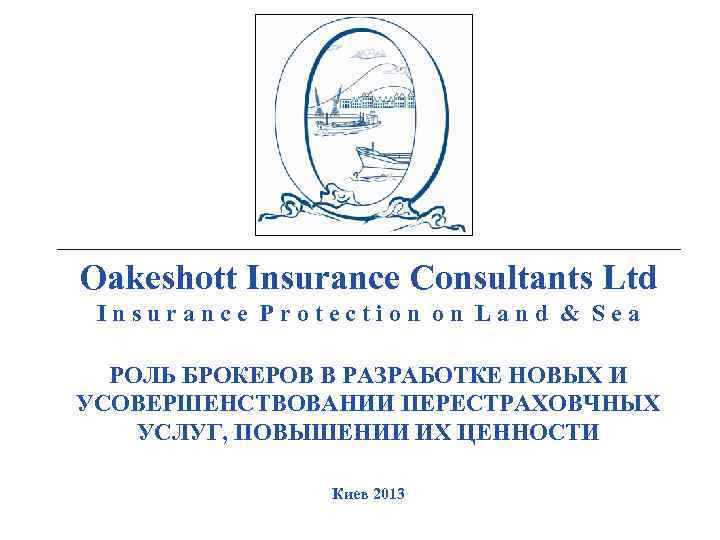 Oakeshott Insurance Consultants Ltd

Insurance Protection on Land & Sea

РОЛЬ БРОКЕРОВ В РАЗРАБОТКЕ НОВЫХ И УСОВЕРШЕНСТВОВАНИИ ПЕРЕСТРАХОВЧНЫХ УСЛУГ, ПОВЫШЕНИИ ИХ ЦЕННОСТИ

Киев 2013